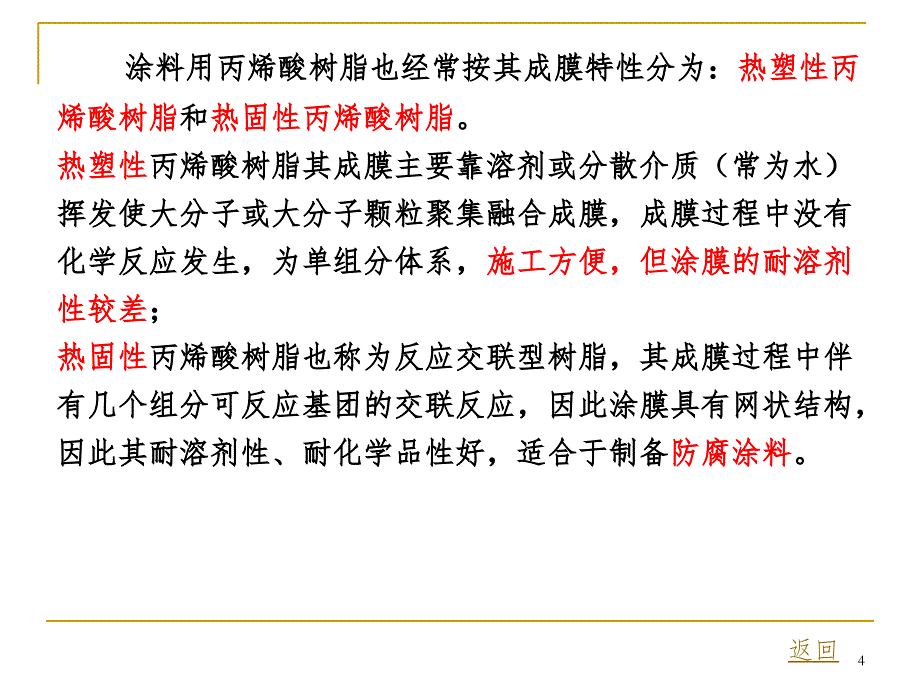 涂料用丙烯酸树脂也经常按其成膜特性分为：热塑性丙烯酸树脂和热固性丙烯酸树脂。

热塑性丙烯酸树脂其成膜主要靠溶剂或分散介质（常为水）挥发使大分子或大分子颗粒聚集融合成膜，成膜过程中没有化学反应发生，为单组分体系，施工方便，但涂膜的耐溶剂性较差；

热固性丙烯酸树脂也称为反应交联型树脂，其成膜过程中伴有几个组分可反应基团的交联反应，因此涂膜具有网状结构，因此其耐溶剂性、耐化学品性好，适合于制备防腐涂料。

返回

4